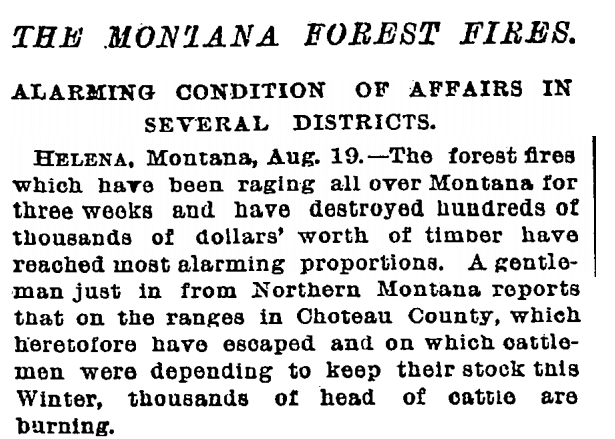 THE MONTANA FOREST FIRES.

ALARMING CONDITION OF AFFAIRS IN SEVERAL DISTRICTS.

HELENA, Montana, Aug. 19.—The forest fires which have been raging all over Montana for three weeks and have destroyed hundreds of thousands of dollars' worth of timber have reached most alarming proportions. A gentleman just in from Northern Montana reports that on the ranges in Choteau County, which heretofore have escaped and on which cattlemen were depending to keep their stock this Winter, thousands of head of cattle are burning.